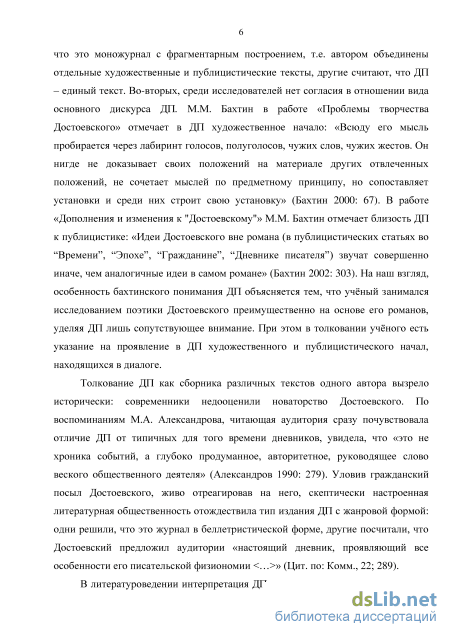 6

что это моножурнал с фрагментарным построением, т.е. автором объединены отдельные художественные и публицистические тексты, другие считают, что ДП – единый текст. Во-вторых, среди исследователей нет согласия в отношении вида основного дискурса ДП. М.М. Бахтин в работе «Проблемы творчества Достоевского» отмечает в ДП художественное начало: «Всюду его мысль пробирается через лабиринт голосов, полуголосов, чужих слов, чужих жестов. Он нигде не доказывает своих положений на материале других отвлеченных положений, не сочетает мыслей по предметному принципу, но сопоставляет установки и среди них строит свою установку» (Бахтин 2000: 67). В работе «Дополнения и изменения к "Достоевскому"» М.М. Бахтин отмечает близость ДП к публицистике: «Идеи Достоевского вне романа (в публицистических статьях во "Времени", "Эпохе", "Гражданине", "Дневнике писателя") звучат совершенно иначе, чем аналогичные идеи в самом романе» (Бахтин 2002: 303). На наш взгляд, особенность бахтинского понимания ДП объясняется тем, что учёный занимался исследованием поэтики Достоевского преимущественно на основе его романов, уделяя ДП лишь сопутствующее внимание. При этом в толковании учёного есть указание на проявление в ДП художественного и публицистического начал, находящихся в диалоге.

Толкование ДП как сборника различных текстов одного автора вызрело исторически: современники недооценили новаторство Достоевского. По воспоминаниям М.А. Александрова, читающая аудитория сразу почувствовала отличие ДП от типичных для того времени дневников, увидела, что «это не хроника событий, а глубоко продуманное, авторитетное, руководящее слово веского общественного деятеля» (Александров 1990: 279). Уловив гражданский посыл Достоевского, живо отреагировав на него, скептически настроенная литературная общественность отождествила тип издания ДП с жанровой формой: одни решили, что это журнал в беллетристической форме, другие посчитали, что Достоевский предложил аудитории «настоящий дневник, проявляющий все особенности его писательской физиономии <…>» (Цит. по: Комм., 22; 289).

В литературоведении интерпретация ДГ

dsLib.net
библиотека диссертаций